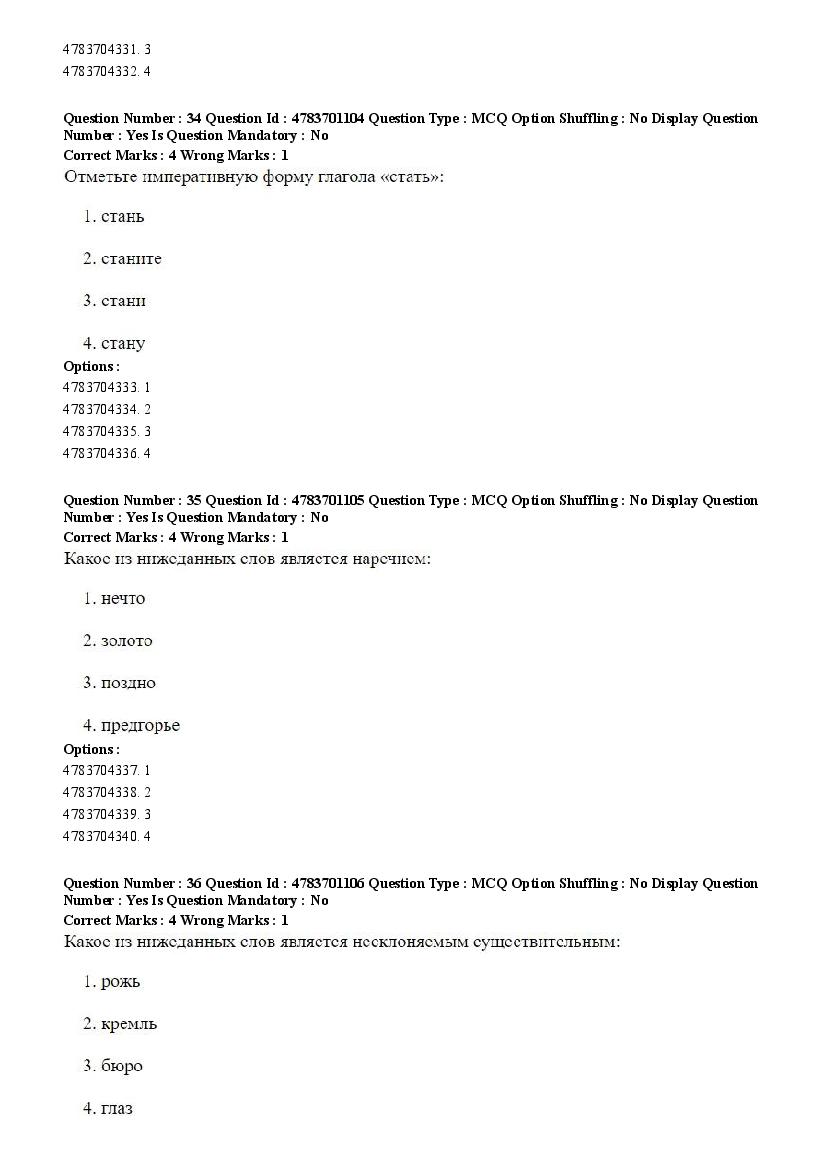 4783704331. 3
4783704332. 4

Question Number : 34 Question Id : 4783701104 Question Type : MCQ Option Shuffling : No Display Question Number : Yes Is Question Mandatory : No
Correct Marks : 4 Wrong Marks : 1
Отметьте императивную форму глагола «стать»:

1. стань

2. станите

3. стани

4. стану
Options :
4783704333. 1
4783704334. 2
4783704335. 3
4783704336. 4

Question Number : 35 Question Id : 4783701105 Question Type : MCQ Option Shuffling : No Display Question Number : Yes Is Question Mandatory : No
Correct Marks : 4 Wrong Marks : 1
Какое из нижеданных слов является наречием:

1. нечто

2. золото

3. поздно

4. предгорье
Options :
4783704337. 1
4783704338. 2
4783704339. 3
4783704340. 4

Question Number : 36 Question Id : 4783701106 Question Type : MCQ Option Shuffling : No Display Question Number : Yes Is Question Mandatory : No
Correct Marks : 4 Wrong Marks : 1
Какое из нижеданных слов является несклоняемым существительным:

1. рожь

2. кремль

3. бюро

4. глаз